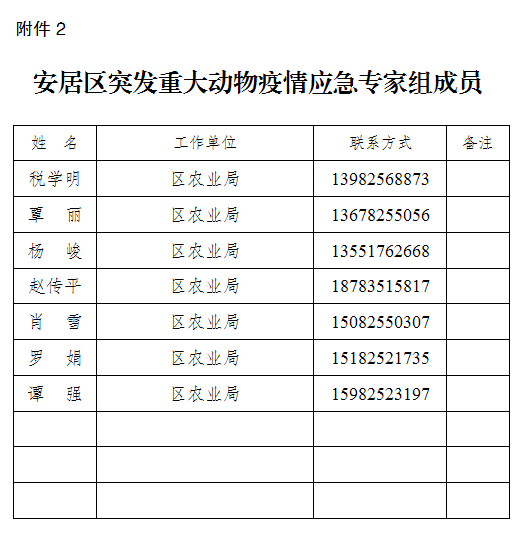 附件 2

安居区突发重大动物疫情应急专家组成员

| 姓　名 | 工作单位 | 联系方式 | 备注 |
|---|---|---|---|
| 税学明 | 区农业局 | 13982568873 | |
| 覃　丽 | 区农业局 | 13678255056 | |
| 杨　峻 | 区农业局 | 13551762668 | |
| 赵传平 | 区农业局 | 18783515817 | |
| 肖　雪 | 区农业局 | 15082550307 | |
| 罗　娟 | 区农业局 | 15182521735 | |
| 谭　强 | 区农业局 | 15982523197 | |
| | | | |
| | | | |
| | | | |